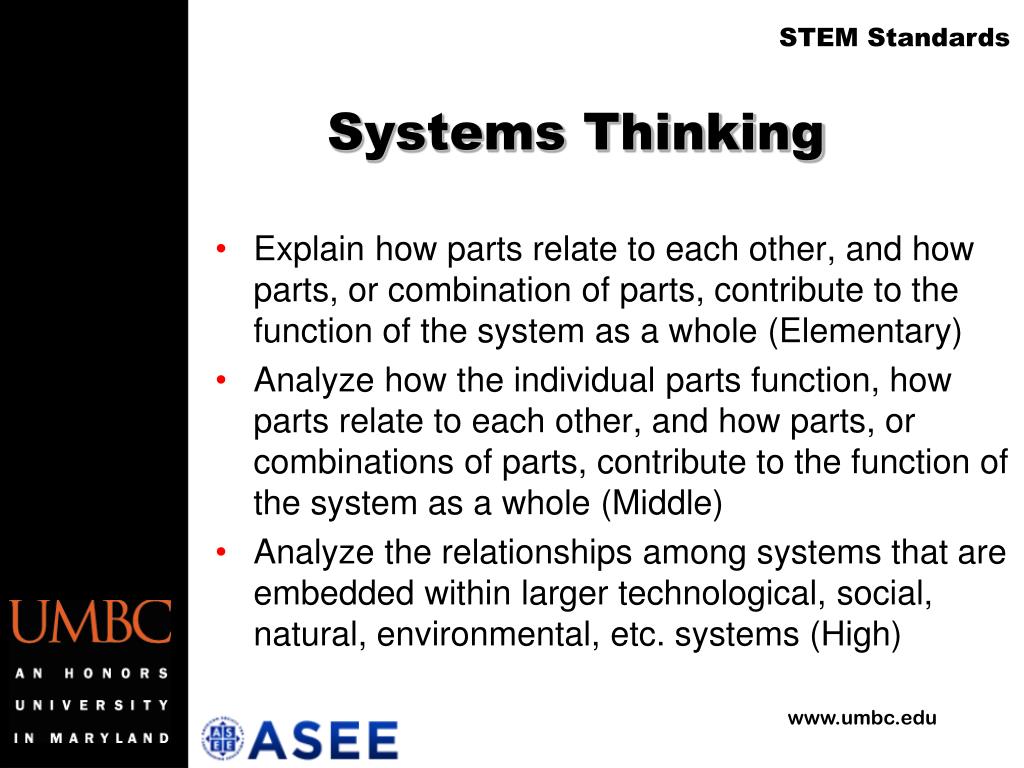 STEM Standards

Systems Thinking

• Explain how parts relate to each other, and how parts, or combination of parts, contribute to the function of the system as a whole (Elementary)
• Analyze how the individual parts function, how parts relate to each other, and how parts, or combinations of parts, contribute to the function of the system as a whole (Middle)
• Analyze the relationships among systems that are embedded within larger technological, social, natural, environmental, etc. systems (High)

UMBC
AN HONORS UNIVERSITY IN MARYLAND

ASEE

www.umbc.edu